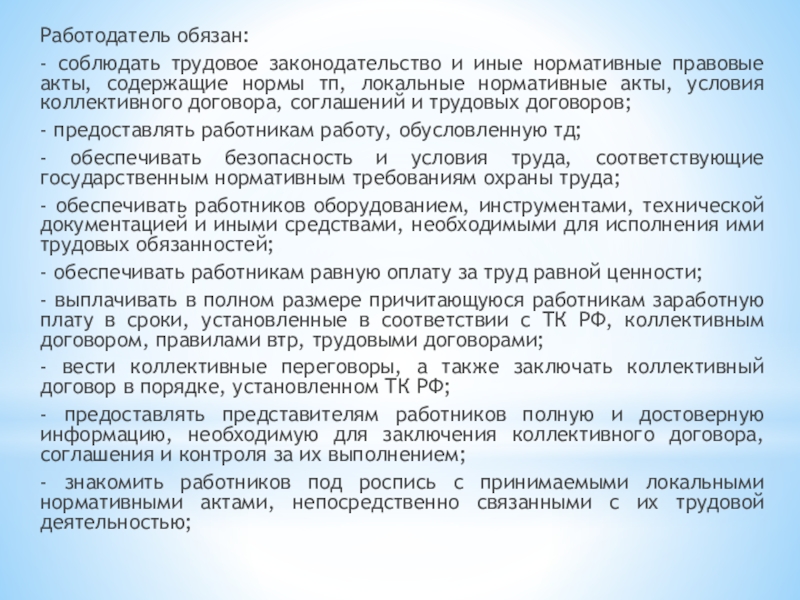 Работодатель обязан:

- соблюдать трудовое законодательство и иные нормативные правовые акты, содержащие нормы тп, локальные нормативные акты, условия коллективного договора, соглашений и трудовых договоров;

- предоставлять работникам работу, обусловленную тд;

- обеспечивать безопасность и условия труда, соответствующие государственным нормативным требованиям охраны труда;

- обеспечивать работников оборудованием, инструментами, технической документацией и иными средствами, необходимыми для исполнения ими трудовых обязанностей;

- обеспечивать работникам равную оплату за труд равной ценности;

- выплачивать в полном размере причитающуюся работникам заработную плату в сроки, установленные в соответствии с ТК РФ, коллективным договором, правилами втр, трудовыми договорами;

- вести коллективные переговоры, а также заключать коллективный договор в порядке, установленном ТК РФ;

- предоставлять представителям работников полную и достоверную информацию, необходимую для заключения коллективного договора, соглашения и контроля за их выполнением;

- знакомить работников под роспись с принимаемыми локальными нормативными актами, непосредственно связанными с их трудовой деятельностью;